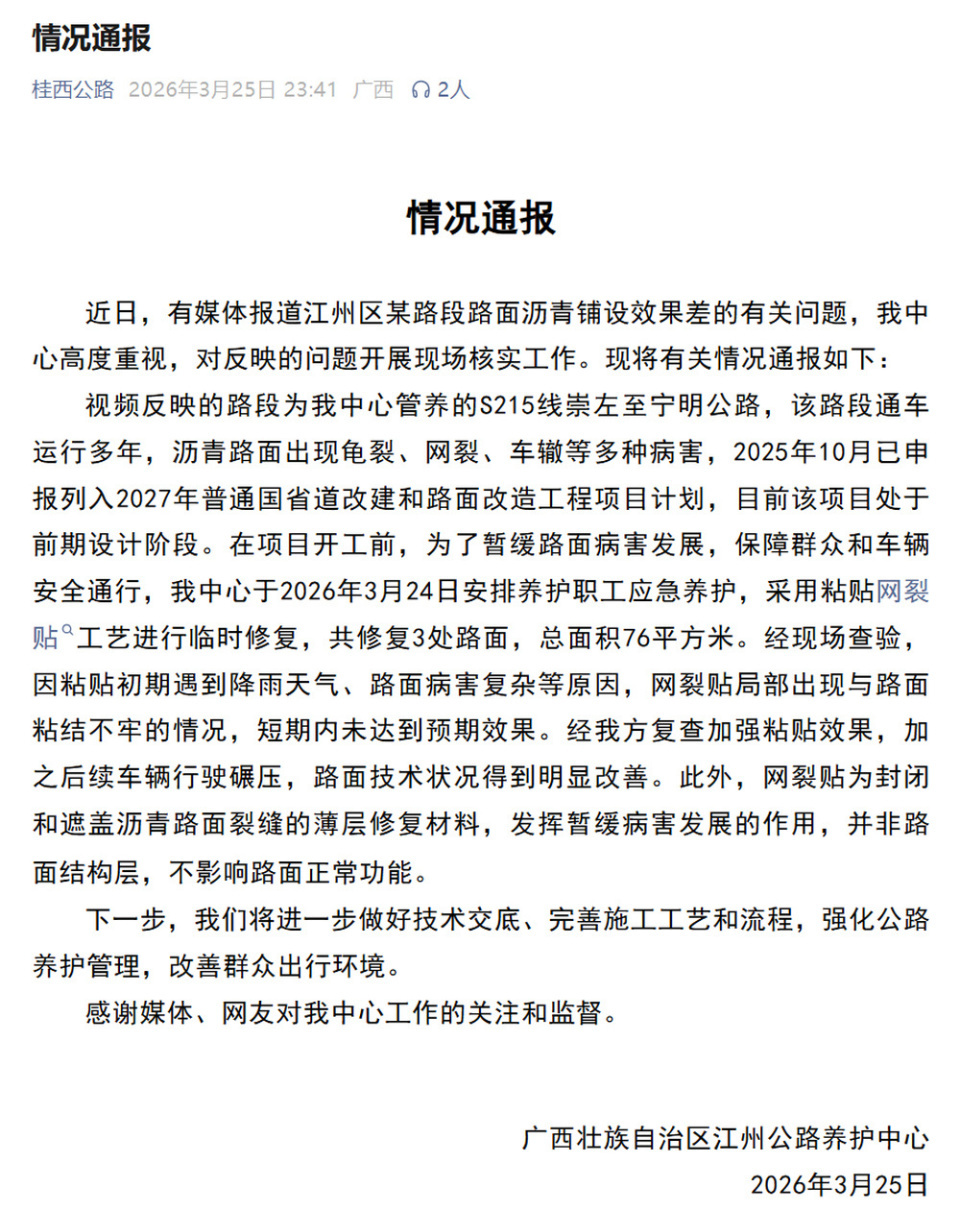 情况通报

桂西公路 2026年3月25日 23:41 广西 2人

情况通报

近日，有媒体报道江州区某路段路面沥青铺设效果差的有关问题，我中心高度重视，对反映的问题开展现场核实工作。现将有关情况通报如下：

视频反映的路段为我中心管养的S215线崇左至宁明公路，该路段通车运行多年，沥青路面出现龟裂、网裂、车辙等多种病害，2025年10月已申报列入2027年普通国省道改建和路面改造工程项目计划，目前该项目处于前期设计阶段。在项目开工前，为了暂缓路面病害发展，保障群众和车辆安全通行，我中心于2026年3月24日安排养护职工应急养护，采用粘贴网裂贴工艺进行临时修复，共修复3处路面，总面积76平方米。经现场查验，因粘贴初期遇到降雨天气、路面病害复杂等原因，网裂贴局部出现与路面粘结不牢的情况，短期内未达到预期效果。经我方复查加强粘贴效果，加之后续车辆行驶碾压，路面技术状况得到明显改善。此外，网裂贴为封闭和遮盖沥青路面裂缝的薄层修复材料，发挥暂缓病害发展的作用，并非路面结构层，不影响路面正常功能。

下一步，我们将进一步做好技术交底、完善施工工艺和流程，强化公路养护管理，改善群众出行环境。

感谢媒体、网友对我中心工作的关注和监督。

广西壮族自治区江州公路养护中心
2026年3月25日